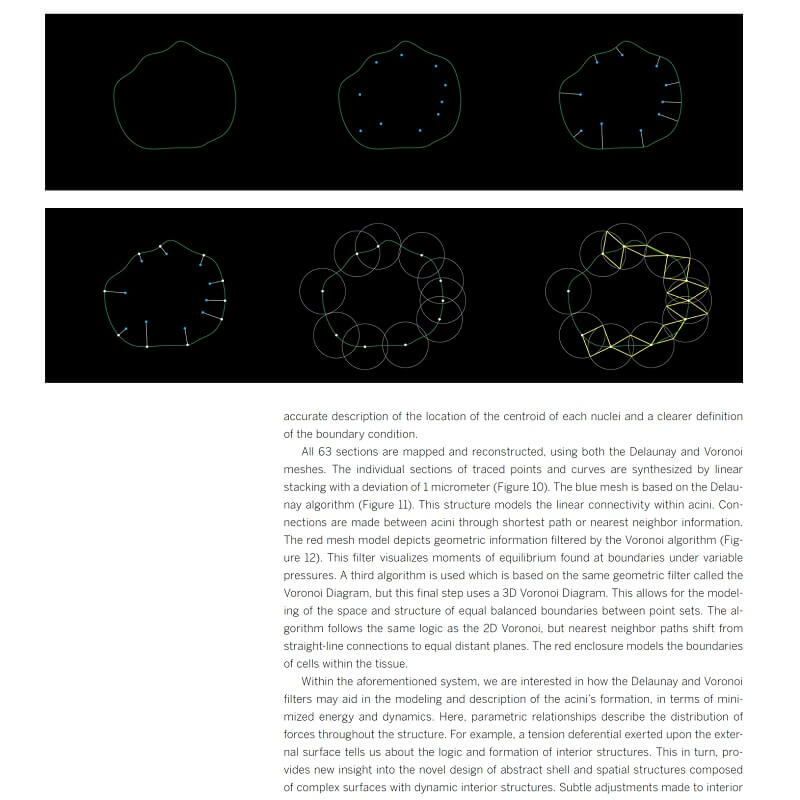 accurate description of the location of the centroid of each nuclei and a clearer definition of the boundary condition.

All 63 sections are mapped and reconstructed, using both the Delaunay and Voronoi meshes. The individual sections of traced points and curves are synthesized by linear stacking with a deviation of 1 micrometer (Figure 10). The blue mesh is based on the Delaunay algorithm (Figure 11). This structure models the linear connectivity within acini. Connections are made between acini through shortest path or nearest neighbor information. The red mesh model depicts geometric information filtered by the Voronoi algorithm (Figure 12). This filter visualizes moments of equilibrium found at boundaries under variable pressures. A third algorithm is used which is based on the same geometric filter called the Voronoi Diagram, but this final step uses a 3D Voronoi Diagram. This allows for the modeling of the space and structure of equal balanced boundaries between point sets. The algorithm follows the same logic as the 2D Voronoi, but nearest neighbor paths shift from straight-line connections to equal distant planes. The red enclosure models the boundaries of cells within the tissue.

Within the aforementioned system, we are interested in how the Delaunay and Voronoi filters may aid in the modeling and description of the acini's formation, in terms of minimized energy and dynamics. Here, parametric relationships describe the distribution of forces throughout the structure. For example, a tension deferential exerted upon the external surface tells us about the logic and formation of interior structures. This in turn, provides new insight into the novel design of abstract shell and spatial structures composed of complex surfaces with dynamic interior structures. Subtle adjustments made to interior